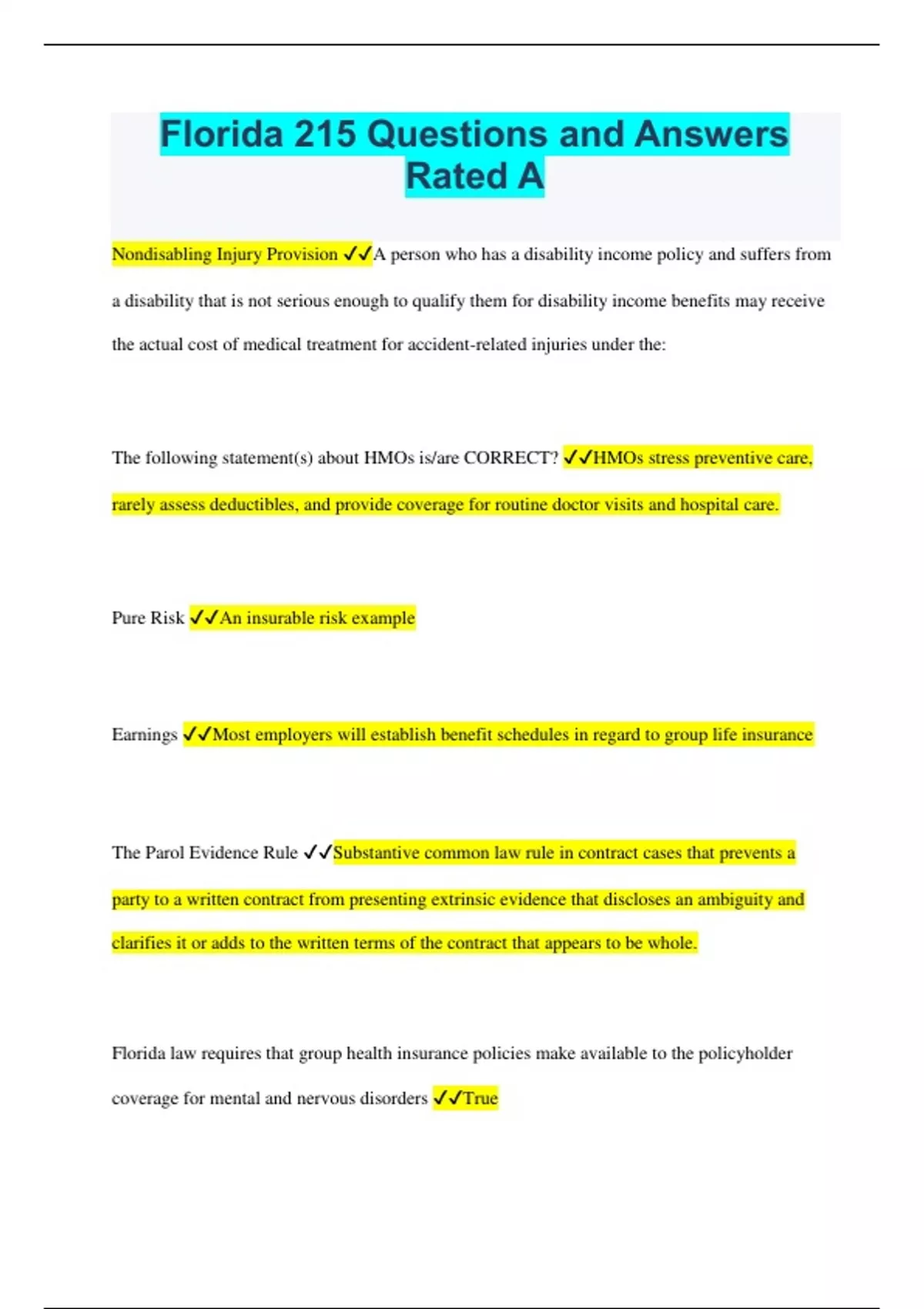 Florida 215 Questions and Answers Rated A

Nondisabling Injury Provision ✓✓A person who has a disability income policy and suffers from a disability that is not serious enough to qualify them for disability income benefits may receive the actual cost of medical treatment for accident-related injuries under the:

The following statement(s) about HMOs is/are CORRECT? ✓✓HMOs stress preventive care, rarely assess deductibles, and provide coverage for routine doctor visits and hospital care.

Pure Risk ✓✓An insurable risk example

Earnings ✓✓Most employers will establish benefit schedules in regard to group life insurance

The Parol Evidence Rule ✓✓Substantive common law rule in contract cases that prevents a party to a written contract from presenting extrinsic evidence that discloses an ambiguity and clarifies it or adds to the written terms of the contract that appears to be whole.

Florida law requires that group health insurance policies make available to the policyholder coverage for mental and nervous disorders ✓✓True